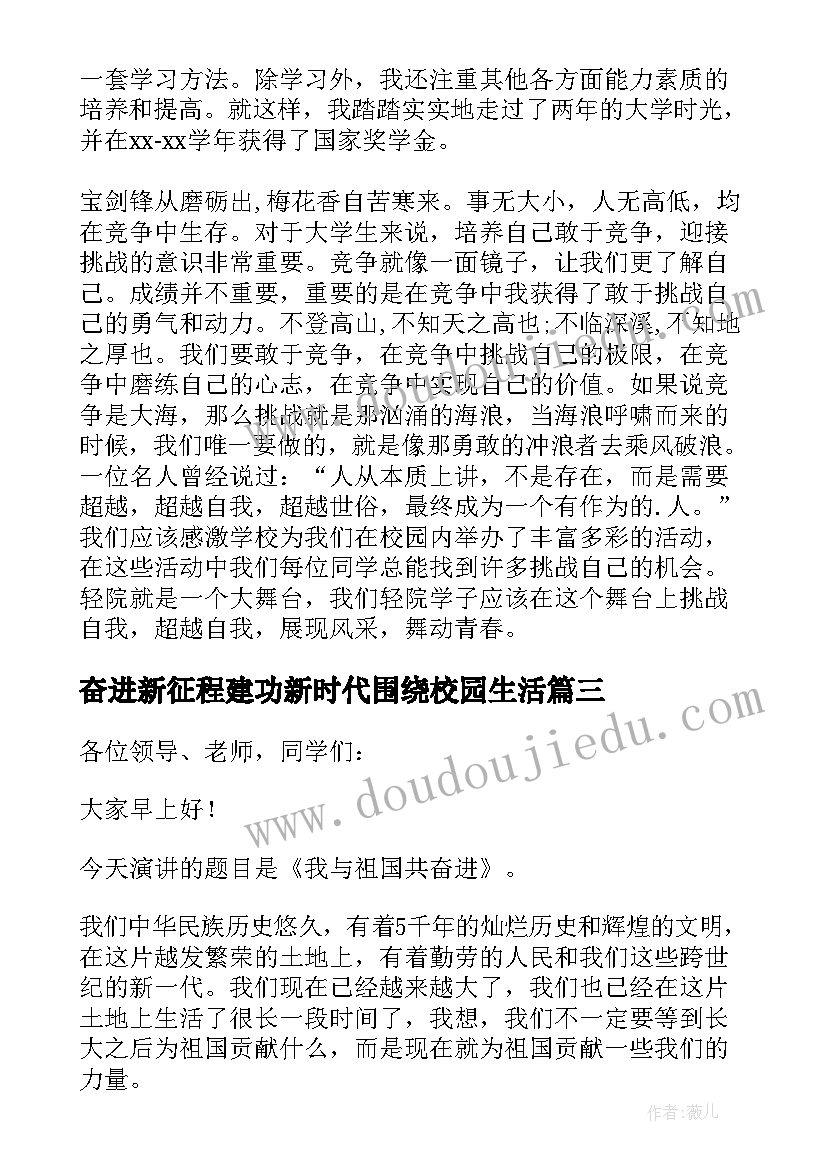 一套学习方法。除学习外，我还注重其他各方面能力素质的培养和提高。就这样，我踏踏实实地走过了两年的大学时光，并在xx-xx学年获得了国家奖学金。

宝剑锋从磨砺出,梅花香自苦寒来。事无大小，人无高低，均在竞争中生存。对于大学生来说，培养自己敢于竞争，迎接挑战的意识非常重要。竞争就像一面镜子，让我们更了解自己。成绩并不重要，重要的是在竞争中我获得了敢于挑战自己的勇气和动力。不登高山,不知天之高也;不临深溪,不知地之厚也。我们要敢于竞争，在竞争中挑战自己的极限，在竞争中磨练自己的心志，在竞争中实现自己的价值。如果说竞争是大海，那么挑战就是那汹涌的海浪，当海浪呼啸而来的时候，我们唯一要做的，就是像那勇敢的冲浪者去乘风破浪。一位名人曾经说过：“人从本质上讲，不是存在，而是需要超越，超越自我，超越世俗，最终成为一个有作为的.人。”我们应该感激学校为我们在校园内举办了丰富多彩的活动，在这些活动中我们每位同学总能找到许多挑战自己的机会。轻院就是一个大舞台，我们轻院学子应该在这个舞台上挑战自我，超越自我，展现风采，舞动青春。

奋进新征程建功新时代围绕校园生活篇三

各位领导、老师，同学们：

大家早上好！

今天演讲的题目是《我与祖国共奋进》。

我们中华民族历史悠久，有着5千年的灿烂历史和辉煌的文明，在这片越发繁荣的土地上，有着勤劳的人民和我们这些跨世纪的新一代。我们现在已经越来越大了，我们也已经在这片土地上生活了很长一段时间了，我想，我们不一定要等到长大之后为祖国贡献什么，而是现在就为祖国贡献一些我们的力量。

www.doudoujiedu.com

作者：薇儿